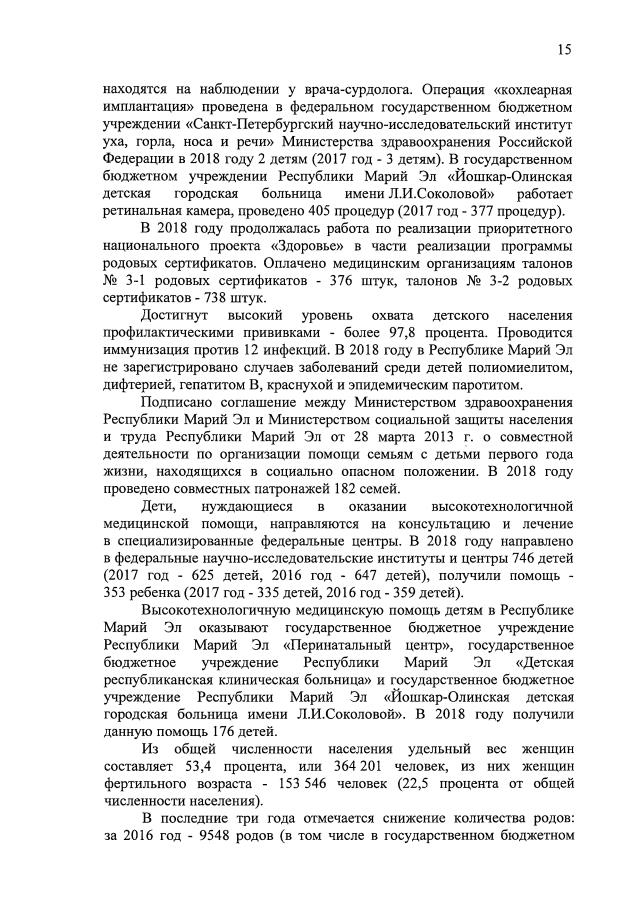 15

находятся на наблюдении у врача-сурдолога. Операция «кохлеарная имплантация» проведена в федеральном государственном бюджетном учреждении «Санкт-Петербургский научно-исследовательский институт уха, горла, носа и речи» Министерства здравоохранения Российской Федерации в 2018 году 2 детям (2017 год - 3 детям). В государственном бюджетном учреждении Республики Марий Эл «Йошкар-Олинская детская городская больница имени Л.И.Соколовой» работает ретинальная камера, проведено 405 процедур (2017 год - 377 процедур).

В 2018 году продолжалась работа по реализации приоритетного национального проекта «Здоровье» в части реализации программы родовых сертификатов. Оплачено медицинским организациям талонов № 3-1 родовых сертификатов - 376 штук, талонов № 3-2 родовых сертификатов - 738 штук.

Достигнут высокий уровень охвата детского населения профилактическими прививками - более 97,8 процента. Проводится иммунизация против 12 инфекций. В 2018 году в Республике Марий Эл не зарегистрировано случаев заболеваний среди детей полиомиелитом, дифтерией, гепатитом В, краснухой и эпидемическим паротитом.

Подписано соглашение между Министерством здравоохранения Республики Марий Эл и Министерством социальной защиты населения и труда Республики Марий Эл от 28 марта 2013 г. о совместной деятельности по организации помощи семьям с детьми первого года жизни, находящихся в социально опасном положении. В 2018 году проведено совместных патронажей 182 семей.

Дети, нуждающиеся в оказании высокотехнологичной медицинской помощи, направляются на консультацию и лечение в специализированные федеральные центры. В 2018 году направлено в федеральные научно-исследовательские институты и центры 746 детей (2017 год - 625 детей, 2016 год - 647 детей), получили помощь - 353 ребенка (2017 год - 335 детей, 2016 год - 359 детей).

Высокотехнологичную медицинскую помощь детям в Республике Марий Эл оказывают государственное бюджетное учреждение Республики Марий Эл «Перинатальный центр», государственное бюджетное учреждение Республики Марий Эл «Детская республиканская клиническая больница» и государственное бюджетное учреждение Республики Марий Эл «Йошкар-Олинская детская городская больница имени Л.И.Соколовой». В 2018 году получили данную помощь 176 детей.

Из общей численности населения удельный вес женщин составляет 53,4 процента, или 364 201 человек, из них женщин фертильного возраста - 153 546 человек (22,5 процента от общей численности населения).

В последние три года отмечается снижение количества родов: за 2016 год - 9548 родов (в том числе в государственном бюджетном